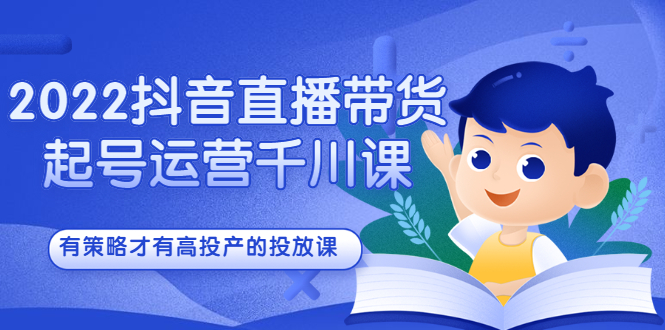 2022抖音直播带货
起号运营千川课

有策略才有高投产的投放课